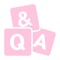 &
Q A